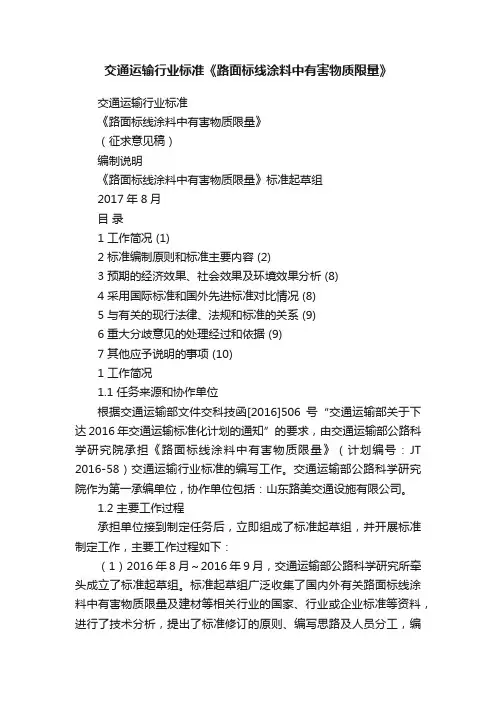 交通运输行业标准《路面标线涂料中有害物质限量》

交通运输行业标准

《路面标线涂料中有害物质限量》

（征求意见稿）

编制说明

《路面标线涂料中有害物质限量》标准起草组

2017 年 8 月

目 录

1 工作简况 (1)

2 标准编制原则和标准主要内容 (2)

3 预期的经济效果、社会效果及环境效果分析 (8)

4 采用国际标准和国外先进标准对比情况 (8)

5 与有关的现行法律、法规和标准的关系 (9)

6 重大分歧意见的处理经过和依据 (9)

7 其他应予说明的事项 (10)

1 工作简况

1.1 任务来源和协作单位

根据交通运输部文件交科技函[2016]506 号“交通运输部关于下达 2016 年交通运输标准化计划的通知”的要求，由交通运输部公路科学研究院承担《路面标线涂料中有害物质限量》（计划编号：JT 2016-58）交通运输行业标准的编写工作。交通运输部公路科学研究院作为第一承编单位，协作单位包括：山东路美交通设施有限公司。

1.2 主要工作过程

承担单位接到制定任务后，立即组成了标准起草组，并开展标准制定工作，主要工作过程如下：

（1）2016 年 8 月～2016 年 9 月，交通运输部公路科学研究所牵头成立了标准起草组。标准起草组广泛收集了国内外有关路面标线涂料中有害物质限量及建材等相关行业的国家、行业或企业标准等资料，进行了技术分析，提出了标准修订的原则、编写思路及人员分工，编